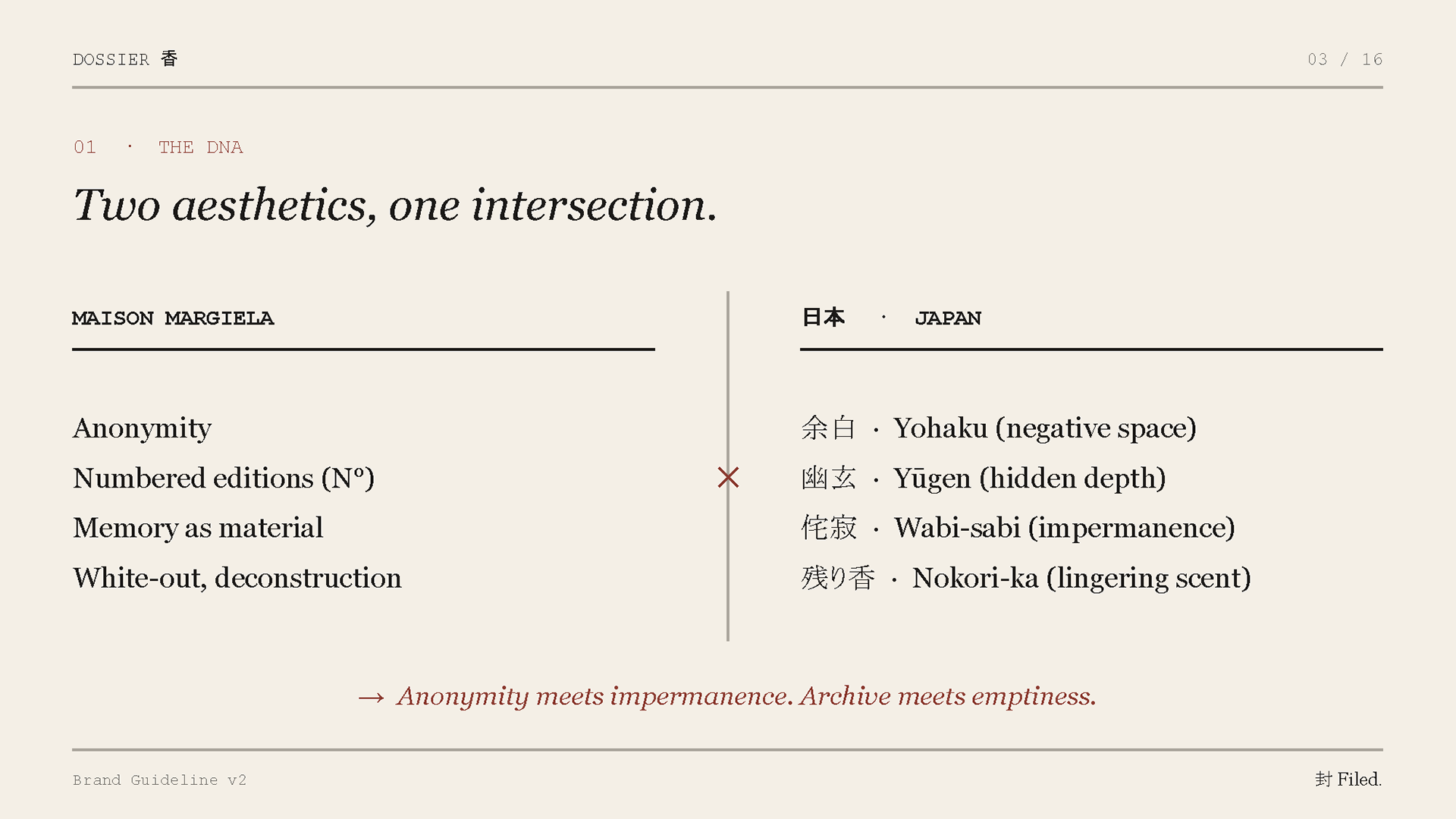 DOSSIER 香

03 / 16

01 · THE DNA

Two aesthetics, one intersection.

MAISON MARGIELA

Anonymity
Numbered editions (N°)
Memory as material
White-out, deconstruction

×

日本 · JAPAN

余白 · Yohaku (negative space)
幽玄 · Yūgen (hidden depth)
侘寂 · Wabi-sabi (impermanence)
残り香 · Nokori-ka (lingering scent)

→ Anonymity meets impermanence. Archive meets emptiness.

Brand Guideline v2

封 Filed.